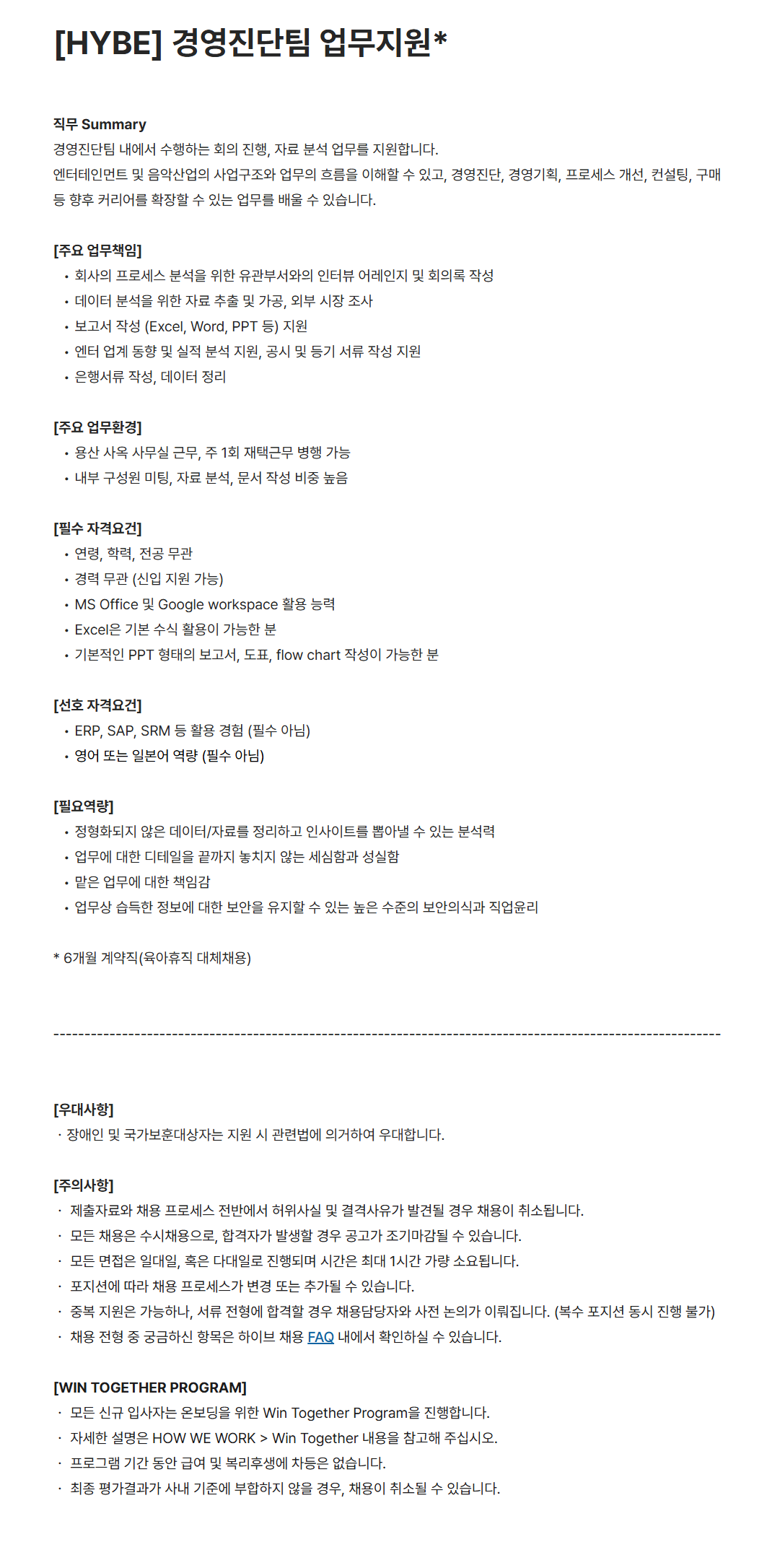 [HYBE] 경영진단팀 업무지원*

직무 Summary
경영진단팀 내에서 수행하는 회의 진행, 자료 분석 업무를 지원합니다.
엔터테인먼트 및 음악산업의 사업구조와 업무의 흐름을 이해할 수 있고, 경영진단, 경영기획, 프로세스 개선, 컨설팅, 구매 등 향후 커리어를 확장할 수 있는 업무를 배울 수 있습니다.

[주요 업무책임]
• 회사의 프로세스 분석을 위한 유관부서와의 인터뷰 어레인지 및 회의록 작성
• 데이터 분석을 위한 자료 추출 및 가공, 외부 시장 조사
• 보고서 작성 (Excel, Word, PPT 등) 지원
• 엔터 업계 동향 및 실적 분석 지원, 공시 및 등기 서류 작성 지원
• 은행서류 작성, 데이터 정리

[주요 업무환경]
• 용산 사옥 사무실 근무, 주 1회 재택근무 병행 가능
• 내부 구성원 미팅, 자료 분석, 문서 작성 비중 높음

[필수 자격요건]
• 연령, 학력, 전공 무관
• 경력 무관 (신입 지원 가능)
• MS Office 및 Google workspace 활용 능력
• Excel은 기본 수식 활용이 가능한 분
• 기본적인 PPT 형태의 보고서, 도표, flow chart 작성이 가능한 분

[선호 자격요건]
• ERP, SAP, SRM 등 활용 경험 (필수 아님)
• 영어 또는 일본어 역량 (필수 아님)

[필요역량]
• 정형화되지 않은 데이터/자료를 정리하고 인사이트를 뽑아낼 수 있는 분석력
• 업무에 대한 디테일을 끝까지 놓치지 않는 세심함과 성실함
• 맡은 업무에 대한 책임감
• 업무상 습득한 정보에 대한 보안을 유지할 수 있는 높은 수준의 보안의식과 직업윤리

* 6개월 계약직(육아휴직 대체채용)

----------------------------------------------------------------------------------------------------

[우대사항]
· 장애인 및 국가보훈대상자는 지원 시 관련법에 의거하여 우대합니다.

[주의사항]
· 제출자료와 채용 프로세스 전반에서 허위사실 및 결격사유가 발견될 경우 채용이 취소됩니다.
· 모든 채용은 수시채용으로, 합격자가 발생할 경우 공고가 조기마감될 수 있습니다.
· 모든 면접은 일대일, 혹은 다대일로 진행되며 시간은 최대 1시간 가량 소요됩니다.
· 포지션에 따라 채용 프로세스가 변경 또는 추가될 수 있습니다.
· 중복 지원은 가능하나, 서류 전형에 합격할 경우 채용담당자와 사전 논의가 이뤄집니다. (복수 포지션 동시 진행 불가)
· 채용 전형 중 궁금하신 항목은 하이브 채용 FAQ 내에서 확인하실 수 있습니다.

[WIN TOGETHER PROGRAM]
· 모든 신규 입사자는 온보딩을 위한 Win Together Program을 진행합니다.
· 자세한 설명은 HOW WE WORK > Win Together 내용을 참고해 주십시오.
· 프로그램 기간 동안 급여 및 복리후생에 차등은 없습니다.
· 최종 평가결과가 사내 기준에 부합하지 않을 경우, 채용이 취소될 수 있습니다.